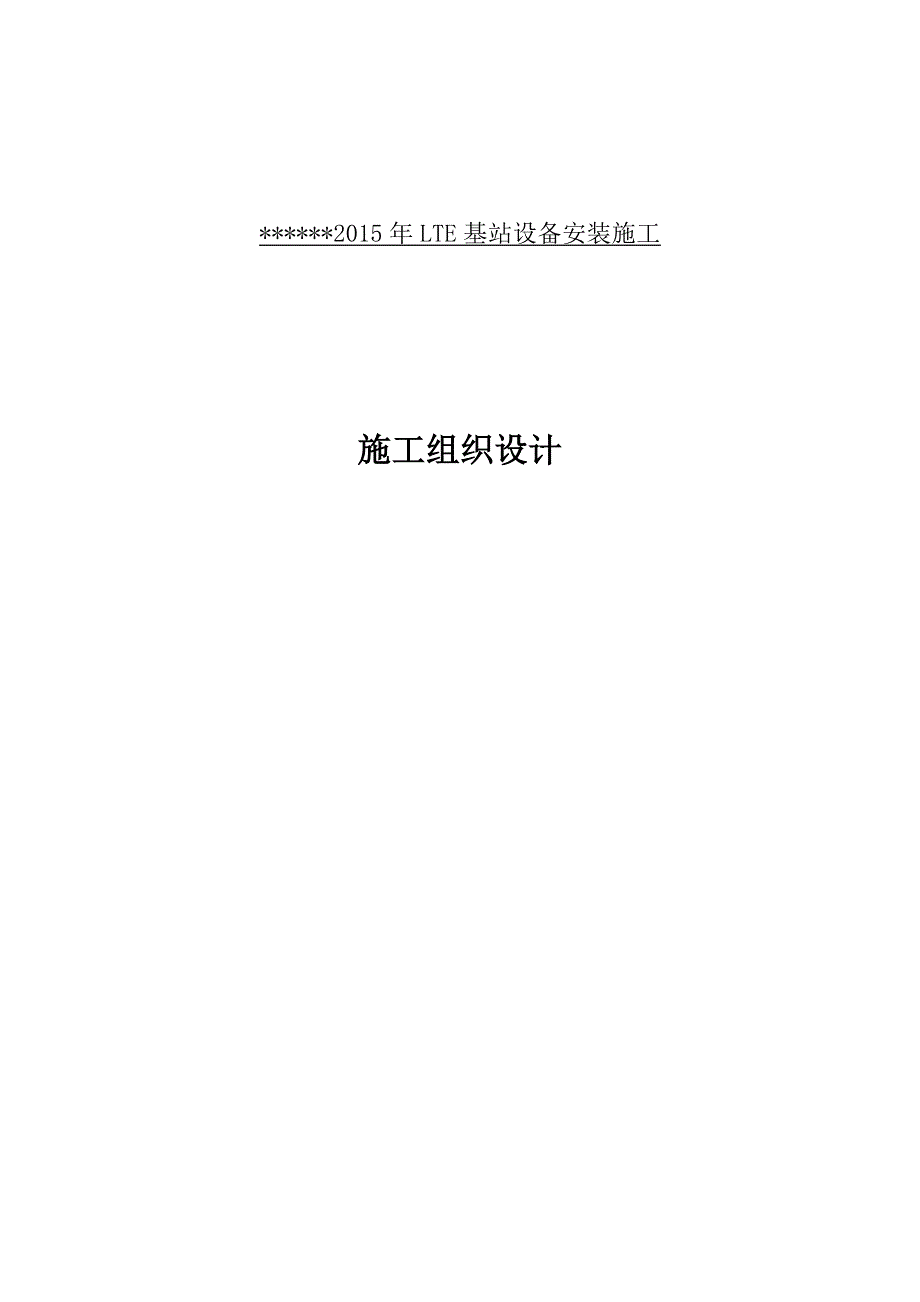 ******2015年LTE基站设备安装施工

施工组织设计